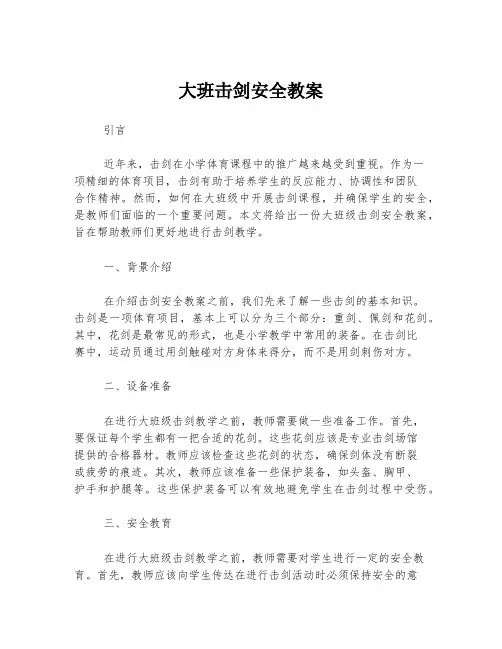 大班击剑安全教案

引言

近年来，击剑在小学体育课程中的推广越来越受到重视。作为一项精细的体育项目，击剑有助于培养学生的反应能力、协调性和团队合作精神。然而，如何在大班级中开展击剑课程，并确保学生的安全，是教师们面临的一个重要问题。本文将给出一份大班级击剑安全教案，旨在帮助教师们更好地进行击剑教学。

一、背景介绍

在介绍击剑安全教案之前，我们先来了解一些击剑的基本知识。击剑是一项体育项目，基本上可以分为三个部分：重剑、佩剑和花剑。其中，花剑是最常见的形式，也是小学教学中常用的装备。在击剑比赛中，运动员通过用剑触碰对方身体来得分，而不是用剑刺伤对方。

二、设备准备

在进行大班级击剑教学之前，教师需要做一些准备工作。首先，要保证每个学生都有一把合适的花剑。这些花剑应该是专业击剑场馆提供的合格器材。教师应该检查这些花剑的状态，确保剑体没有断裂或疲劳的痕迹。其次，教师应该准备一些保护装备，如头盔、胸甲、护手和护腿等。这些保护装备可以有效地避免学生在击剑过程中受伤。

三、安全教育

在进行大班级击剑教学之前，教师需要对学生进行一定的安全教育。首先，教师应该向学生传达在进行击剑活动时必须保持安全的意